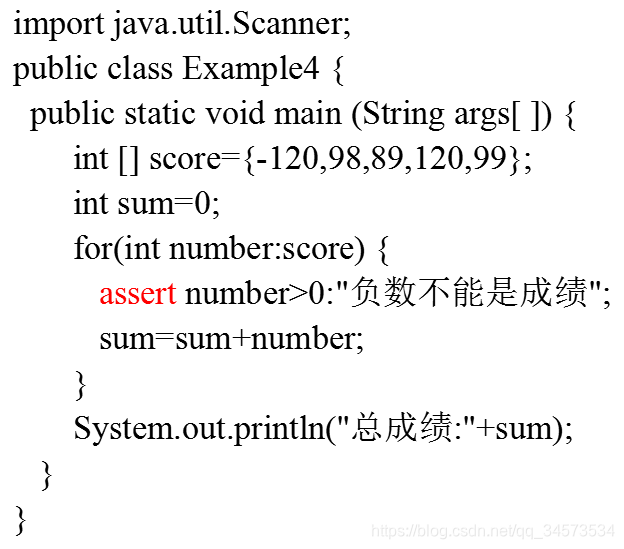 import java.util.Scanner;
public class Example4 {
  public static void main (String args[ ]) {
    int [] score={-120,98,89,120,99};
    int sum=0;
    for(int number:score) {
      assert number>0:"负数不能是成绩";
      sum=sum+number;
    }
    System.out.println("总成绩:"+sum);
  }
}
https://blog.csdn.net/qq_34573534